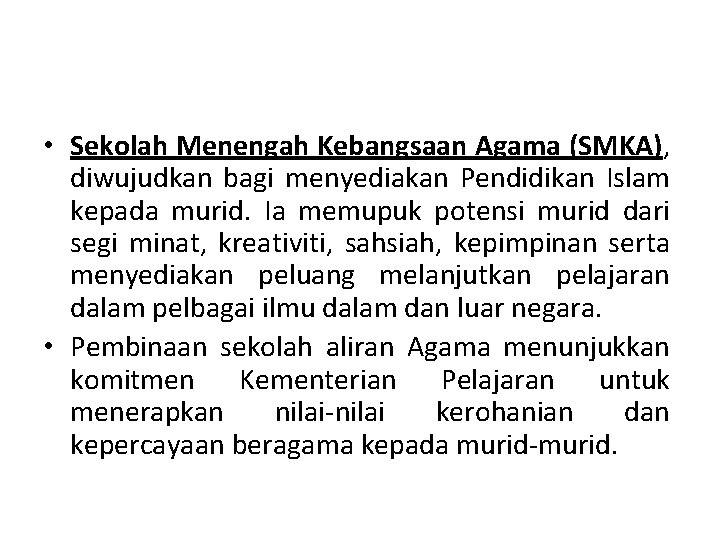 • Sekolah Menengah Kebangsaan Agama (SMKA), diwujudkan bagi menyediakan Pendidikan Islam kepada murid. Ia memupuk potensi murid dari segi minat, kreativiti, sahsiah, kepimpinan serta menyediakan peluang melanjutkan pelajaran dalam pelbagai ilmu dalam dan luar negara.

• Pembinaan sekolah aliran Agama menunjukkan komitmen Kementerian Pelajaran untuk menerapkan nilai-nilai kerohanian dan kepercayaan beragama kepada murid-murid.